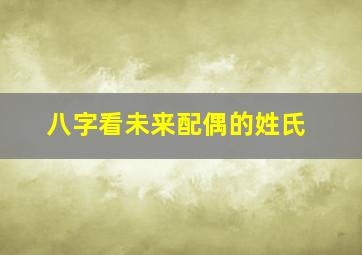 八字看未来配偶的姓氏